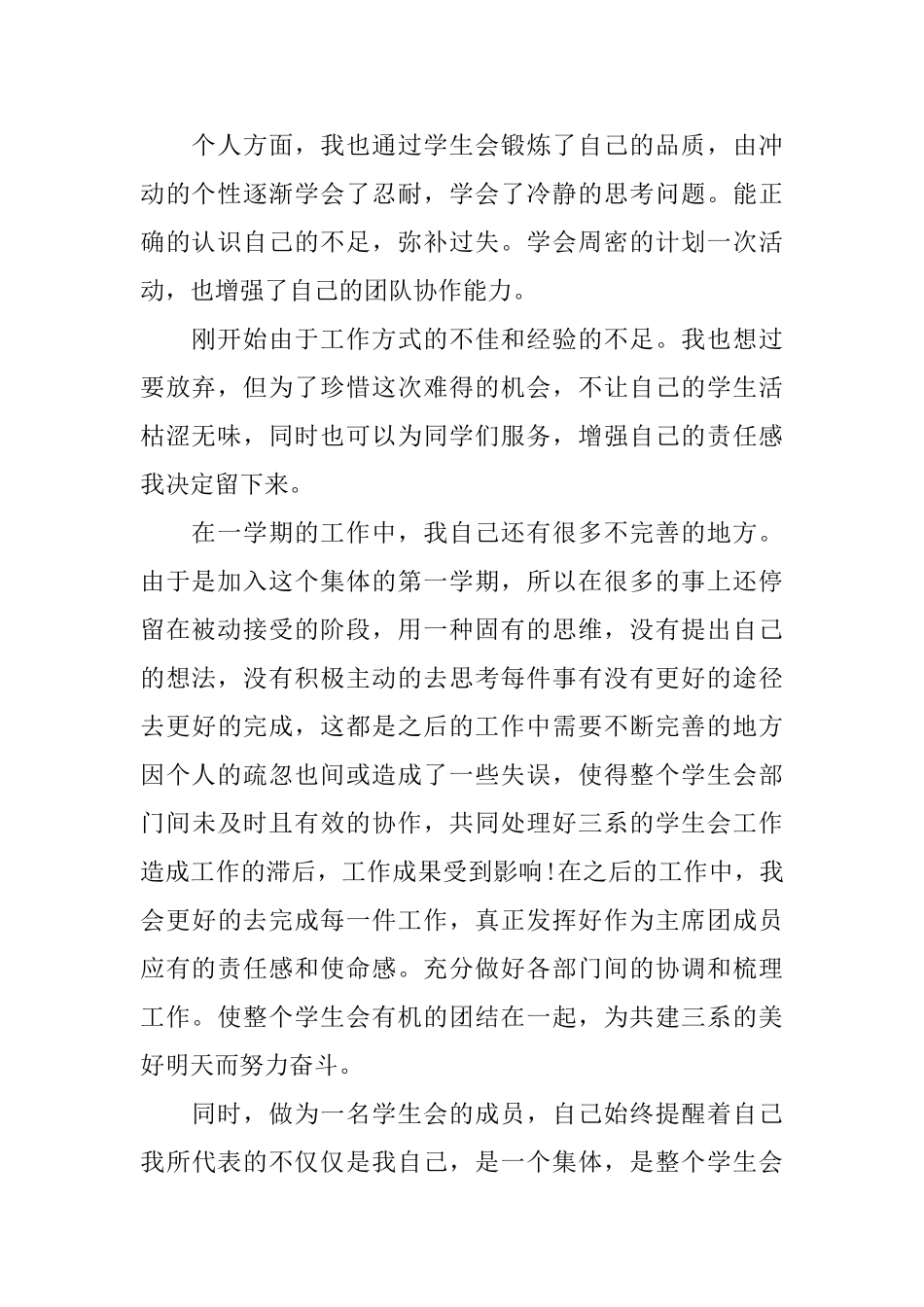 个人方面，我也通过学生会锻炼了自己的品质，由冲动的个性逐渐学会了忍耐，学会了冷静的思考问题。能正确的认识自己的不足，弥补过失。学会周密的计划一次活动，也增强了自己的团队协作能力。

刚开始由于工作方式的不佳和经验的不足。我也想过要放弃，但为了珍惜这次难得的机会，不让自己的学生活枯涩无味，同时也可以为同学们服务，增强自己的责任感我决定留下来。

在一学期的工作中，我自己还有很多不完善的地方。由于是加入这个集体的第一学期，所以在很多的事上还停留在被动接受的阶段，用一种固有的思维，没有提出自己的想法，没有积极主动的去思考每件事有没有更好的途径去更好的完成，这都是之后的工作中需要不断完善的地方因个人的疏忽也间或造成了一些失误，使得整个学生会部门间未及时且有效的协作，共同处理好三系的学生会工作造成工作的滞后，工作成果受到影响!在之后的工作中，我会更好的去完成每一件工作，真正发挥好作为主席团成员应有的责任感和使命感。充分做好各部门间的协调和梳理工作。使整个学生会有机的团结在一起，为共建三系的美好明天而努力奋斗。

同时，做为一名学生会的成员，自己始终提醒着自己我所代表的不仅仅是我自己，是一个集体，是整个学生会